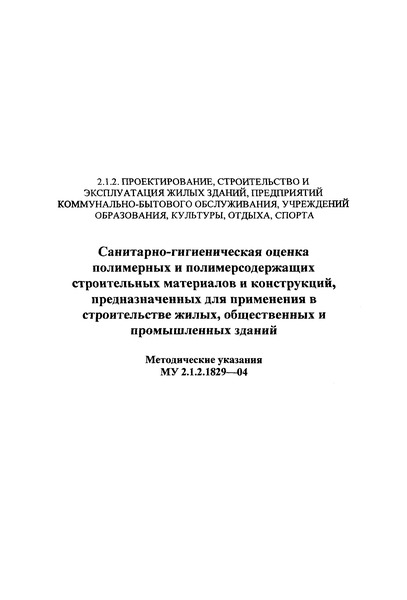 2.1.2. ПРОЕКТИРОВАНИЕ, СТРОИТЕЛЬСТВО И ЭКСПЛУАТАЦИЯ ЖИЛЫХ ЗДАНИЙ, ПРЕДПРИЯТИЙ КОММУНАЛЬНО-БЫТОВОГО ОБСЛУЖИВАНИЯ, УЧРЕЖДЕНИЙ ОБРАЗОВАНИЯ, КУЛЬТУРЫ, ОТДЫХА, СПОРТА

Санитарно-гигиеническая оценка полимерных и полимерсодержащих строительных материалов и конструкций, предназначенных для применения в строительстве жилых, общественных и промышленных зданий

Методические указания
МУ 2.1.2.1829—04